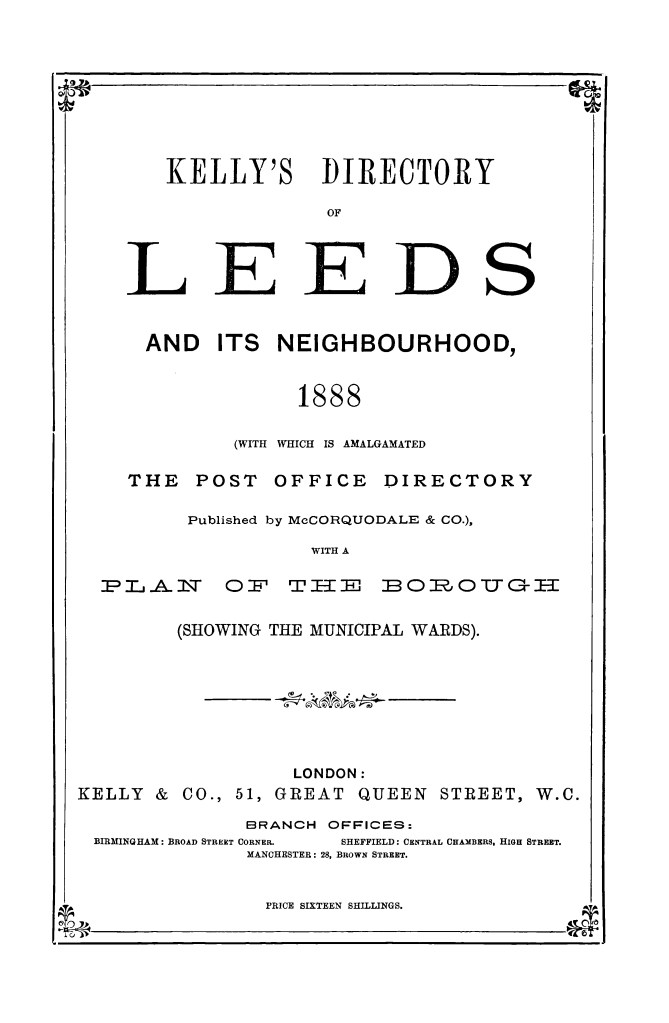 KELLY'S DIRECTORY

OF

LEEDS

AND ITS NEIGHBOURHOOD,

1888

(WITH WHICH IS AMALGAMATED

THE POST OFFICE DIRECTORY

Published by McCORQUODALE & CO.),

WITH A

PLAN OF THE BOROUGH

(SHOWING THE MUNICIPAL WARDS).

LONDON:

KELLY & CO., 51, GREAT QUEEN STREET, W.C.

BRANCH OFFICES:

BIRMINGHAM: BROAD STREET CORNER. SHEFFIELD: CENTRAL CHAMBERS, HIGH STREET.
MANCHESTER: 28, BROWN STREET.

PRICE SIXTEEN SHILLINGS.